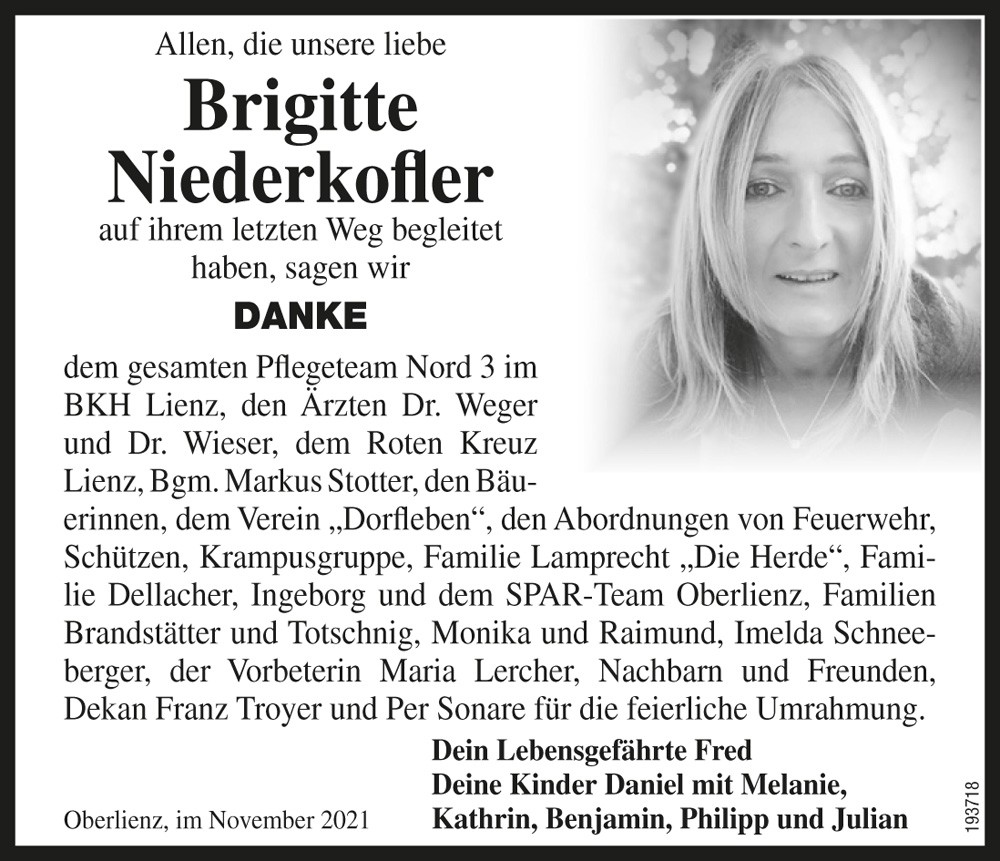 Allen, die unsere liebe

Brigitte Niederkofler

auf ihrem letzten Weg begleitet haben, sagen wir

DANKE

dem gesamten Pflegeteam Nord 3 im BKH Lienz, den Ärzten Dr. Weger und Dr. Wieser, dem Roten Kreuz Lienz, Bgm. Markus Stotter, den Bäuerinnen, dem Verein „Dorfleben“, den Abordnungen von Feuerwehr, Schützen, Krampusgruppe, Familie Lamprecht „Die Herde“, Familie Dellacher, Ingeborg und dem SPAR-Team Oberlienz, Familien Brandstätter und Totschnig, Monika und Raimund, Imelda Schneeberger, der Vorbeterin Maria Lercher, Nachbarn und Freunden, Dekan Franz Troyer und Per Sonare für die feierliche Umrahmung.

Dein Lebensgefährte Fred
Deine Kinder Daniel mit Melanie, Kathrin, Benjamin, Philipp und Julian

Oberlienz, im November 2021

193718